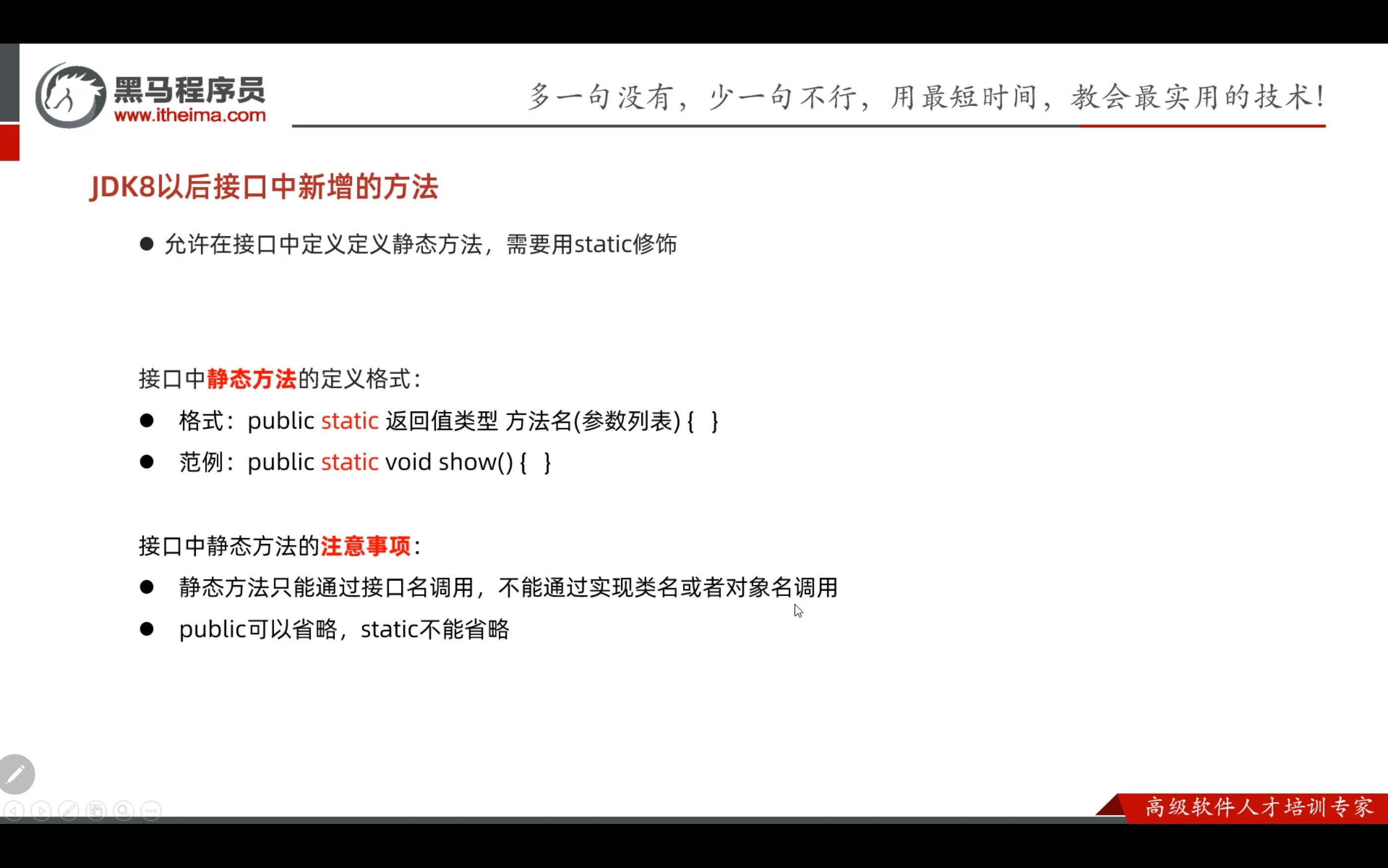 黑马程序员
www.itheima.com

多一句没有，少一句不行，用最短时间，教会最实用的技术！

JDK8以后接口中新增的方法

● 允许在接口中定义定义静态方法，需要用static修饰

接口中静态方法的定义格式：

● 格式：public static 返回值类型 方法名(参数列表) { }

● 范例：public static void show() { }

接口中静态方法的注意事项：

● 静态方法只能通过接口名调用，不能通过实现类名或者对象名调用

● public可以省略，static不能省略

高级软件人才培训专家